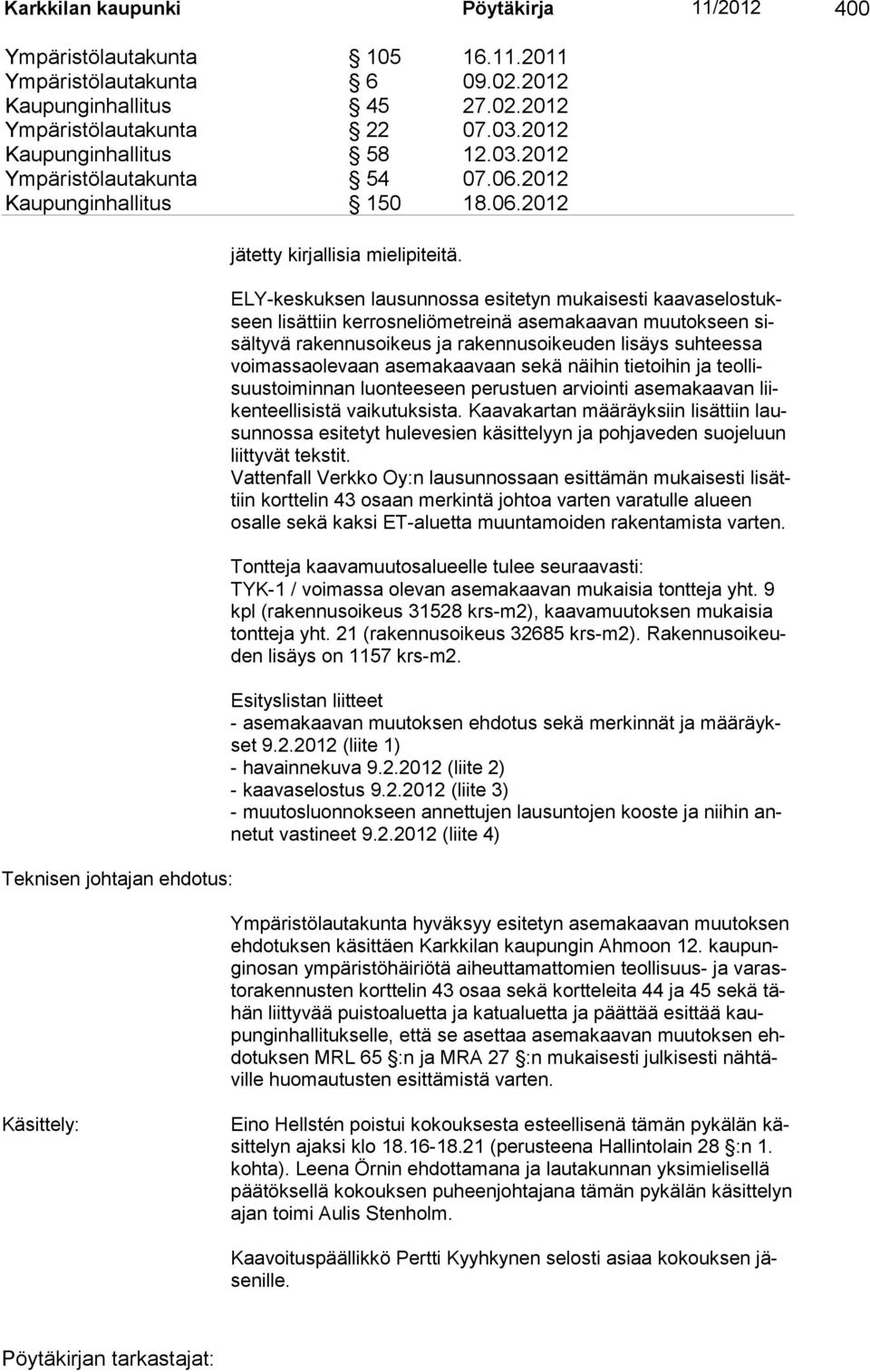 Karkkilan kaupunki Pöytäkirja 11/2012 400

Ympäristölautakunta § 105 16.11.2011
Ympäristölautakunta § 6 09.02.2012
Kaupunginhallitus § 45 27.02.2012
Ympäristölautakunta § 22 07.03.2012
Kaupunginhallitus § 58 12.03.2012
Ympäristölautakunta § 54 07.06.2012
Kaupunginhallitus § 150 18.06.2012

jätetty kirjallisia mielipiteitä.

ELY-keskuksen lausunnossa esitetyn mukaisesti kaavaselostukseen lisättiin kerrosneliömetreinä asemakaavan muutokseen sisältyvä rakennusoikeus ja rakennusoikeuden lisäys suhteessa voimassaolevaan asemakaavaan sekä näihin tietoihin ja teollisuustoiminnan luonteeseen perustuen arviointi asemakaavan liikenteellisistä vaikutuksista. Kaavakartan määräyksiin lisättiin lausunnossa esitetyt hulevesien käsittelyyn ja pohjaveden suojeluun liittyvät tekstit.
Vattenfall Verkko Oy:n lausunnossaan esittämän mukaisesti lisättiin korttelin 43 osaan merkintä johtoa varten varatulle alueen osalle sekä kaksi ET-aluetta muuntamoiden rakentamista varten.

Tontteja kaavamuutosalueelle tulee seuraavasti:
TYK-1 / voimassa olevan asemakaavan mukaisia tontteja yht. 9 kpl (rakennusoikeus 31528 krs-m2), kaavamuutoksen mukaisia tontteja yht. 21 (rakennusoikeus 32685 krs-m2). Rakennusoikeuden lisäys on 1157 krs-m2.

Esityslistan liitteet
- asemakaavan muutoksen ehdotus sekä merkinnät ja määräykset 9.2.2012 (liite 1)
- havainnekuva 9.2.2012 (liite 2)
- kaavaselostus 9.2.2012 (liite 3)
- muutosluonnokseen annettujen lausuntojen kooste ja niihin annetut vastineet 9.2.2012 (liite 4)

Teknisen johtajan ehdotus:

Ympäristölautakunta hyväksyy esitetyn asemakaavan muutoksen ehdotuksen käsittäen Karkkilan kaupungin Ahmoon 12. kaupunginosan ympäristöhäiriötä aiheuttamattomien teollisuus- ja varastorakennusten korttelin 43 osaa sekä kortteleita 44 ja 45 sekä tähän liittyvää puistoaluetta ja katualuetta ja päättää esittää kaupunginhallitukselle, että se asettaa asemakaavan muutoksen ehdotuksen MRL 65 §:n ja MRA 27 §:n mukaisesti julkisesti nähtäville huomautusten esittämistä varten.

Käsittely:

Eino Hellstén poistui kokouksesta esteellisenä tämän pykälän käsittelyn ajaksi klo 18.16-18.21 (perusteena Hallintolain 28 §:n 1. kohta). Leena Örnin ehdottamana ja lautakunnan yksimielisellä päätöksellä kokouksen puheenjohtajana tämän pykälän käsittelyn ajan toimi Aulis Stenholm.

Kaavoituspäällikkö Pertti Kyyhkynen selosti asiaa kokouksen jäsenille.

Pöytäkirjan tarkastajat: